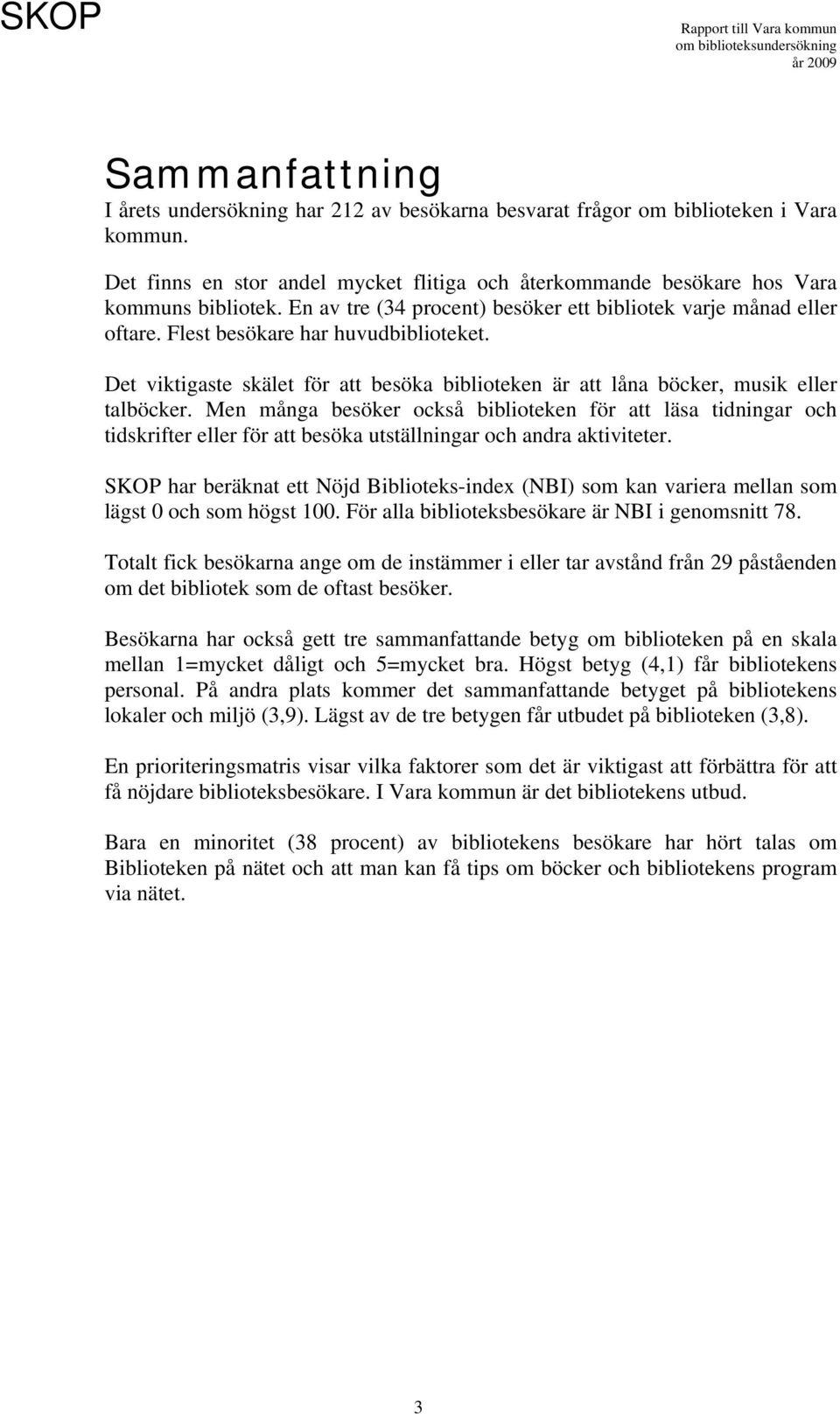 SKOP

Rapport till Vara kommun
om biblioteksundersökning
år 2009

Sammanfattning

I årets undersökning har 212 av besökarna besvarat frågor om biblioteken i Vara kommun.

Det finns en stor andel mycket flitiga och återkommande besökare hos Vara kommuns bibliotek. En av tre (34 procent) besöker ett bibliotek varje månad eller oftare. Flest besökare har huvudbiblioteket.

Det viktigaste skälet för att besöka biblioteken är att låna böcker, musik eller talböcker. Men många besöker också biblioteken för att läsa tidningar och tidskrifter eller för att besöka utställningar och andra aktiviteter.

SKOP har beräknat ett Nöjd Biblioteks-index (NBI) som kan variera mellan som lägst 0 och som högst 100. För alla biblioteksbesökare är NBI i genomsnitt 78.

Totalt fick besökarna ange om de instämmer i eller tar avstånd från 29 påståenden om det bibliotek som de oftast besöker.

Besökarna har också gett tre sammanfattande betyg om biblioteken på en skala mellan 1=mycket dåligt och 5=mycket bra. Högst betyg (4,1) får bibliotekens personal. På andra plats kommer det sammanfattande betyget på bibliotekens lokaler och miljö (3,9). Lägst av de tre betygen får utbudet på biblioteken (3,8).

En prioriteringsmatris visar vilka faktorer som det är viktigast att förbättra för att få nöjdare biblioteksbesökare. I Vara kommun är det bibliotekens utbud.

Bara en minoritet (38 procent) av bibliotekens besökare har hört talas om Biblioteken på nätet och att man kan få tips om böcker och bibliotekens program via nätet.

3